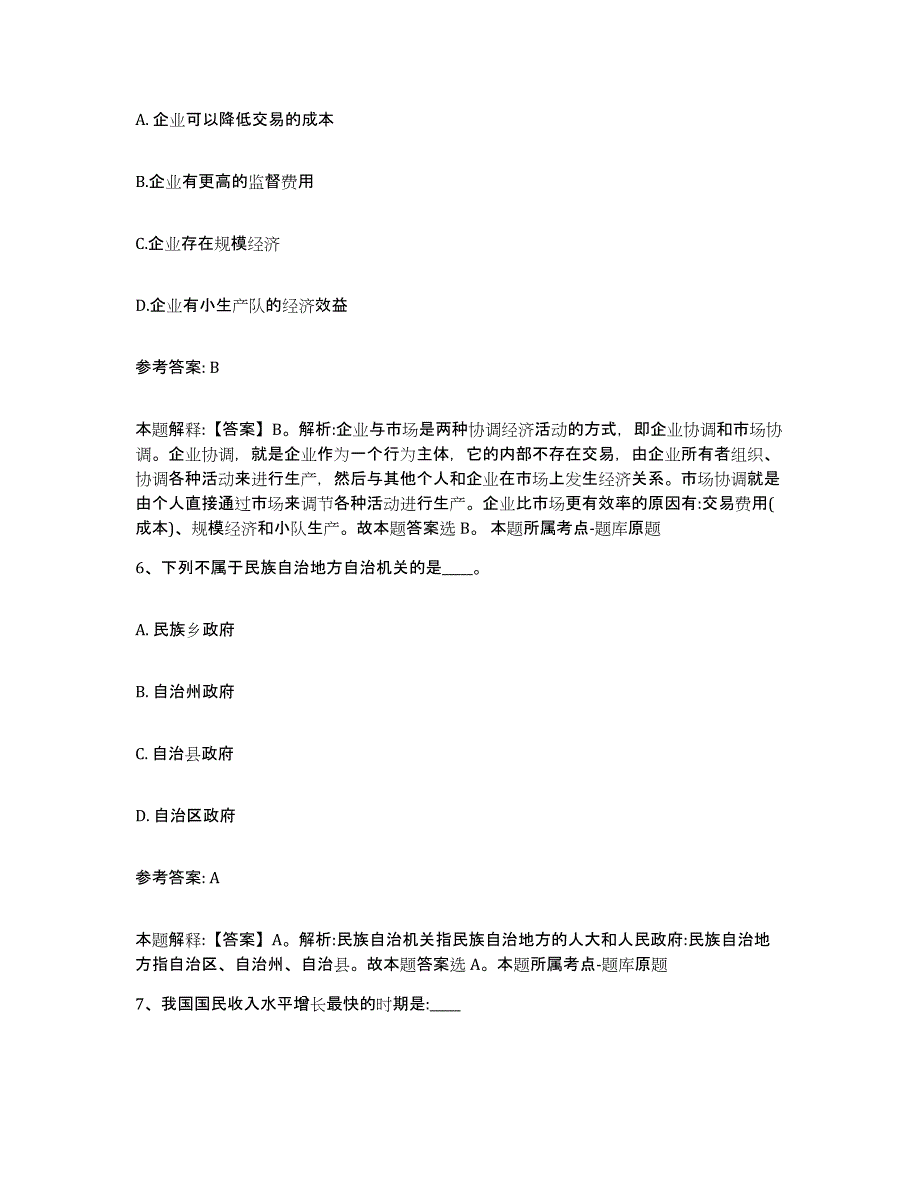 A. 企业可以降低交易的成本

B.企业有更高的监督费用

C.企业存在规模经济

D.企业有小生产队的经济效益

参考答案: B

本题解释:【答案】B。解析:企业与市场是两种协调经济活动的方式，即企业协调和市场协调。企业协调，就是企业作为一个行为主体，它的内部不存在交易，由企业所有者组织、协调各种活动来进行生产，然后与其他个人和企业在市场上发生经济关系。市场协调就是由个人直接通过市场来调节各种活动进行生产。企业比市场更有效率的原因有:交易费用(成本)、规模经济和小队生产。故本题答案选 B。 本题所属考点-题库原题

6、下列不属于民族自治地方自治机关的是____。

A. 民族乡政府

B. 自治州政府

C. 自治县政府

D. 自治区政府

参考答案: A

本题解释:【答案】A。解析:民族自治机关指民族自治地方的人大和人民政府:民族自治地方指自治区、自治州、自治县。故本题答案选 A。本题所属考点-题库原题

7、我国国民收入水平增长最快的时期是:____